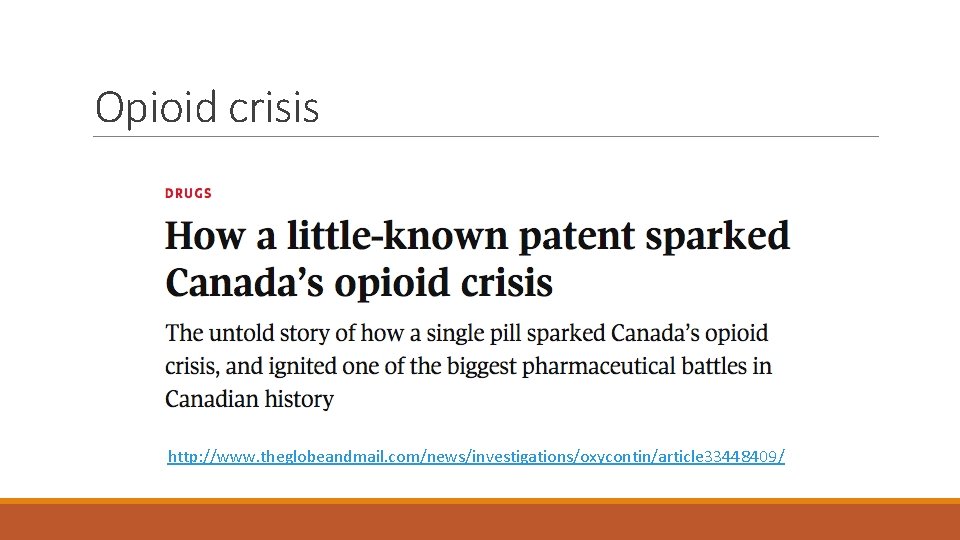 Opioid crisis

DRUGS

How a little-known patent sparked Canada's opioid crisis

The untold story of how a single pill sparked Canada's opioid crisis, and ignited one of the biggest pharmaceutical battles in Canadian history

http://www.theglobeandmail.com/news/investigations/oxycontin/article33448409/